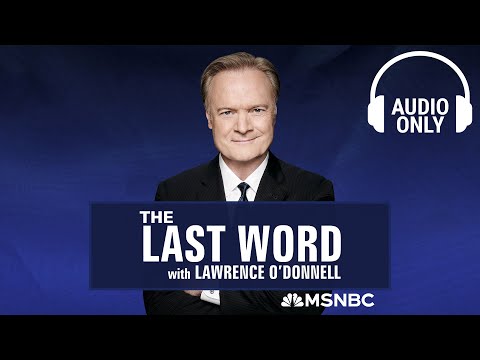 AUDIO ONLY

THE LAST WORD with LAWRENCE O'DONNELL

MSNBC